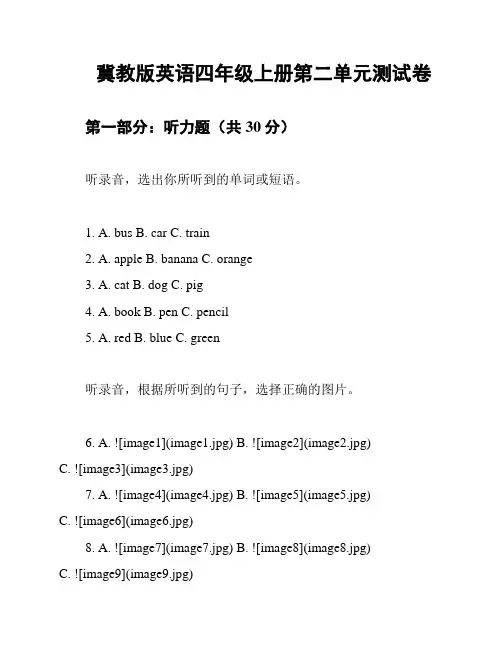 冀教版英语四年级上册第二单元测试卷

第一部分：听力题（共 30 分）

听录音，选出你所听到的单词或短语。

1. A. bus B. car C. train

2. A. apple B. banana C. orange

3. A. cat B. dog C. pig

4. A. book B. pen C. pencil

5. A. red B. blue C. green

听录音，根据所听到的句子，选择正确的图片。

6. A. ![image1](image1.jpg) B. ![image2](image2.jpg) C. ![image3](image3.jpg)

7. A. ![image4](image4.jpg) B. ![image5](image5.jpg) C. ![image6](image6.jpg)

8. A. ![image7](image7.jpg) B. ![image8](image8.jpg) C. ![image9](image9.jpg)